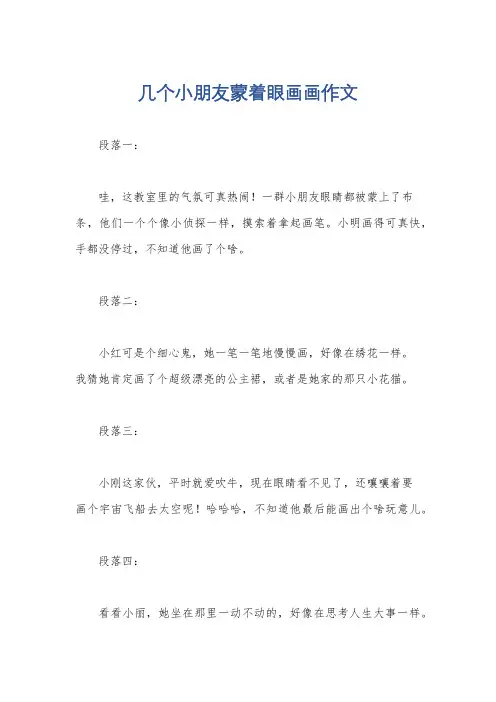 几个小朋友蒙着眼画画作文

段落一：

哇，这教室里的气氛可真热闹！一群小朋友眼睛都被蒙上了布条，他们一个个像小侦探一样，摸索着拿起画笔。小明画得可真快，手都没停过，不知道他画了个啥。

段落二：

小红可是个细心鬼，她一笔一笔地慢慢画，好像在绣花一样。我猜她肯定画了个超级漂亮的公主裙，或者是她家的那只小花猫。

段落三：

小刚这家伙，平时就爱吹牛，现在眼睛看不见了，还嚷嚷着要画个宇宙飞船去太空呢！哈哈哈，不知道他最后能画出个啥玩意儿。

段落四：

看看小丽，她坐在那里一动不动的，好像在思考人生大事一样。